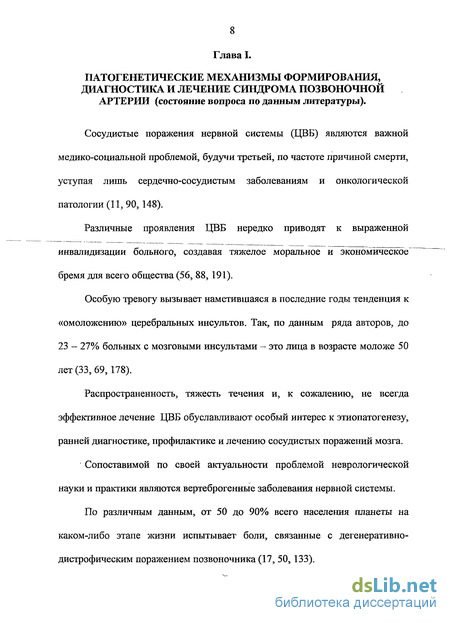 8

Глава I.

ПАТОГЕНЕТИЧЕСКИЕ МЕХАНИЗМЫ ФОРМИРОВАНИЯ, ДИАГНОСТИКА И ЛЕЧЕНИЕ СИНДРОМА ПОЗВОНОЧНОЙ АРТЕРИИ (состояние вопроса по данным литературы).

Сосудистые поражения нервной системы (ЦВБ) являются важной медико-социальной проблемой, будучи третьей, по частоте причиной смерти, уступая лишь сердечно-сосудистым заболеваниям и онкологической патологии (11, 90, 148).

Различные проявления ЦВБ нередко приводят к выраженной инвалидизации больного, создавая тяжелое моральное и экономическое бремя для всего общества (56, 88, 191).

Особую тревогу вызывает наметившаяся в последние годы тенденция к «омоложению» церебральных инсультов. Так, по данным ряда авторов, до 23 – 27% больных с мозговыми инсультами – это лица в возрасте моложе 50 лет (33, 69, 178).

Распространенность, тяжесть течения и, к сожалению, не всегда эффективное лечение ЦВБ обуславливают особый интерес к этиопатогенезу, ранней диагностике, профилактике и лечению сосудистых поражений мозга.

Сопоставимой по своей актуальности проблемой неврологической науки и практики являются вертеброгенные заболевания нервной системы.

По различным данным, от 50 до 90% всего населения планеты на каком-либо этапе жизни испытывает боли, связанные с дегенеративно-дистрофическим поражением позвоночника (17, 50, 133).

dsLib.net
библиотека диссертаций